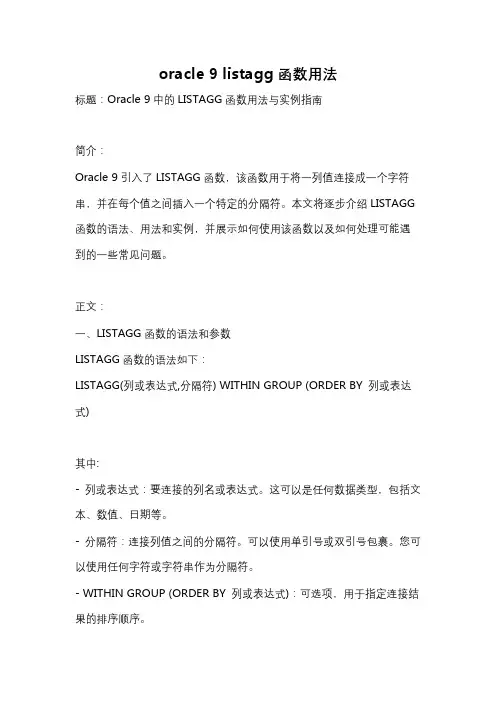 oracle 9 listagg 函数用法

标题：Oracle 9 中的 LISTAGG 函数用法与实例指南

简介：

Oracle 9 引入了 LISTAGG 函数，该函数用于将一列值连接成一个字符串，并在每个值之间插入一个特定的分隔符。本文将逐步介绍 LISTAGG 函数的语法、用法和实例，并展示如何使用该函数以及如何处理可能遇到的一些常见问题。

正文：

一、LISTAGG 函数的语法和参数

LISTAGG 函数的语法如下：

LISTAGG(列或表达式,分隔符) WITHIN GROUP (ORDER BY 列或表达式)

其中:

- 列或表达式：要连接的列名或表达式。这可以是任何数据类型，包括文本、数值、日期等。

- 分隔符：连接列值之间的分隔符。可以使用单引号或双引号包裹。您可以使用任何字符或字符串作为分隔符。

- WITHIN GROUP (ORDER BY 列或表达式)：可选项，用于指定连接结果的排序顺序。